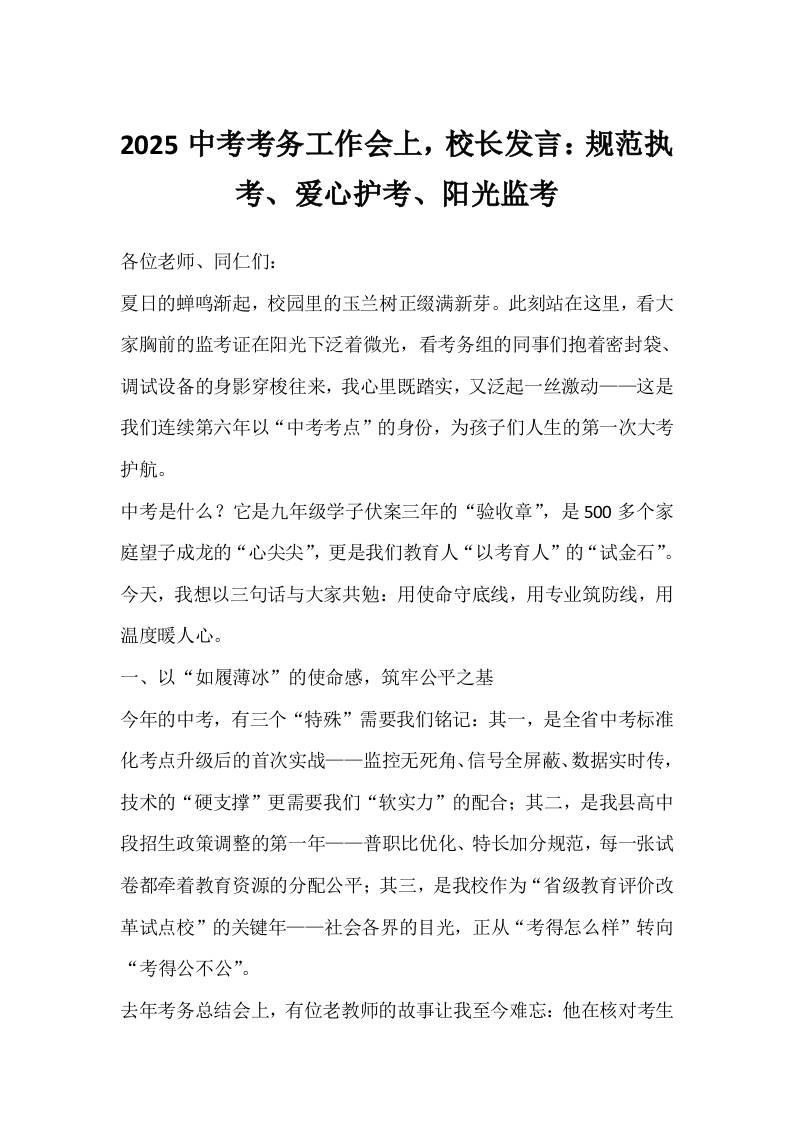 2025 中考考务工作会上，校长发言：规范执考、爱心护考、阳光监考

各位老师、同仁们：

夏日的蝉鸣渐起，校园里的玉兰树正缀满新芽。此刻站在这里，看大家胸前的监考证在阳光下泛着微光，看考务组的同事们抱着密封袋、调试设备的身影穿梭往来，我心里既踏实，又泛起一丝激动——这是我们连续第六年以“中考考点”的身份，为孩子们人生的第一次大考护航。

中考是什么？它是九年级学子伏案三年的“验收章”，是 500 多个家庭望子成龙的“心尖尖”，更是我们教育人“以考育人”的“试金石”。今天，我想以三句话与大家共勉：用使命守底线，用专业筑防线，用温度暖人心。

一、以“如履薄冰”的使命感，筑牢公平之基

今年的中考，有三个“特殊”需要我们铭记：其一，是全省中考标准化考点升级后的首次实战——监控无死角、信号全屏蔽、数据实时传，技术的“硬支撑”更需要我们“软实力”的配合；其二，是我县高中段招生政策调整的第一年——普职比优化、特长加分规范，每一张试卷都牵着教育资源的分配公平；其三，是我校作为“省级教育评价改革试点校”的关键年——社会各界的目光，正从“考得怎么样”转向“考得公不公”。

去年考务总结会上，有位老教师的故事让我至今难忘：他在核对考生